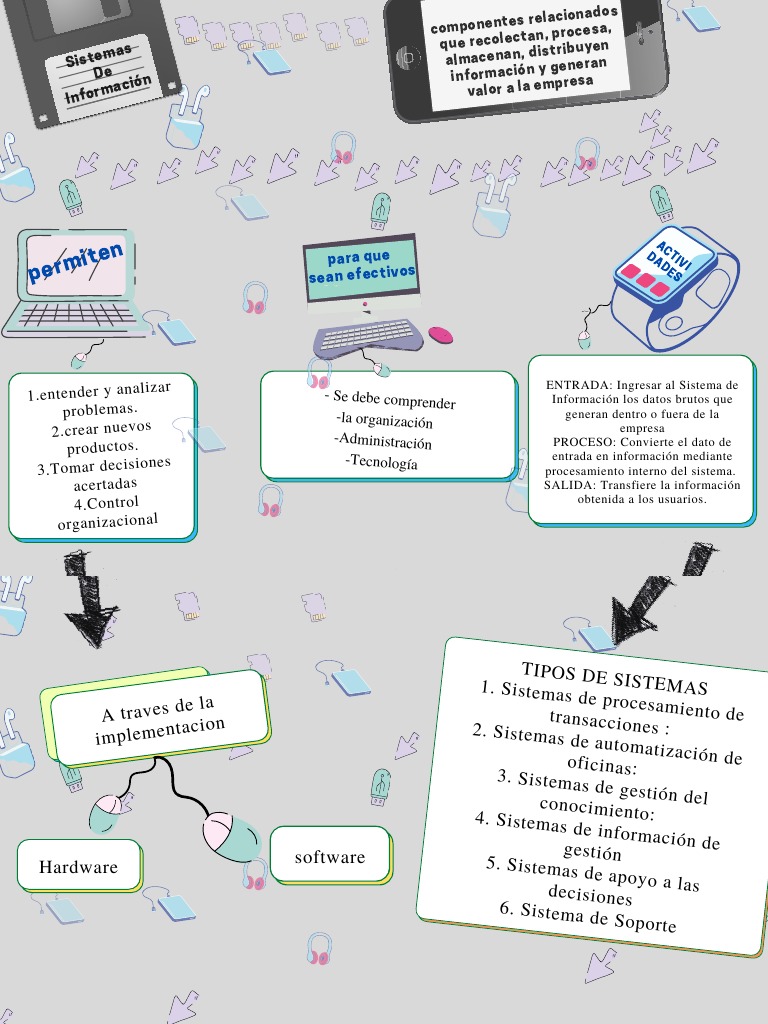 Sistemas De Información

componentes relacionados que recolectan, procesa, almacenan, distribuyen información y generan valor a la empresa

permiten

para que sean efectivos

ACTIVIDADES

1.entender y analizar problemas.
2.crear nuevos productos.
3.Tomar decisiones acertadas
4.Control organizacional

- Se debe comprender
-la organización
-Administración
-Tecnología

ENTRADA: Ingresar al Sistema de Información los datos brutos que generan dentro o fuera de la empresa
PROCESO: Convierte el dato de entrada en información mediante procesamiento interno del sistema.
SALIDA: Transfiere la información obtenida a los usuarios.

A traves de la implementacion

Hardware

software

TIPOS DE SISTEMAS
1. Sistemas de procesamiento de transacciones :
2. Sistemas de automatización de oficinas:
3. Sistemas de gestión del conocimiento:
4. Sistemas de información de gestión
5. Sistemas de apoyo a las decisiones
6. Sistema de Soporte